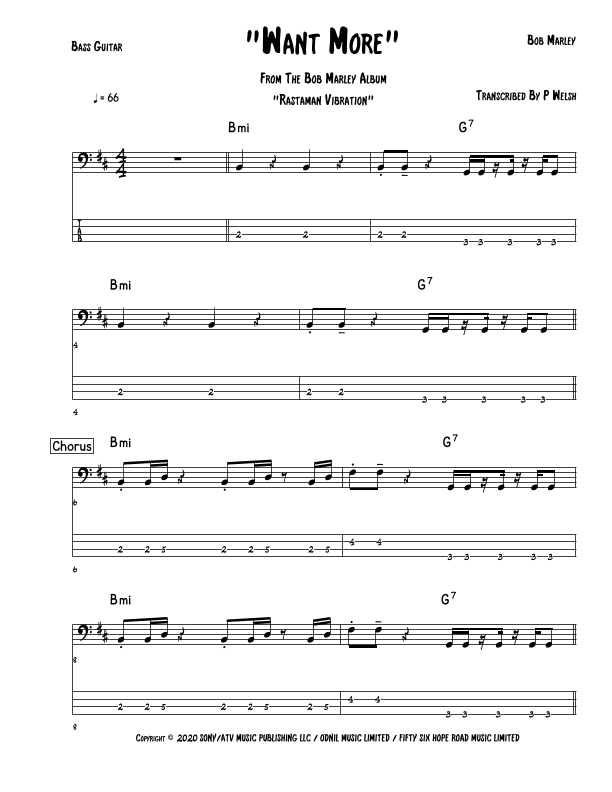 Bass Guitar

"Want More"

Bob Marley

From The Bob Marley Album
"Rastaman Vibration"

♩ = 66

Transcribed By P Welsh

Bmi

G$^{7}$

T
A
B

2 2 2 2 3 3 3 3 3

Bmi

G$^{7}$

4

2 2 2 2 3 3 3 3 3

4

Chorus

Bmi

G$^{7}$

6

2 2 5 2 2 5 2 5 4 4 3 3 3 3 3

6

Bmi

G$^{7}$

8

2 2 5 2 2 5 2 5 4 4 3 3 3 3 3

8

Copyright © 2020 SONY/ATV MUSIC PUBLISHING LLC / ODNIL MUSIC LIMITED / FIFTY SIX HOPE ROAD MUSIC LIMITED